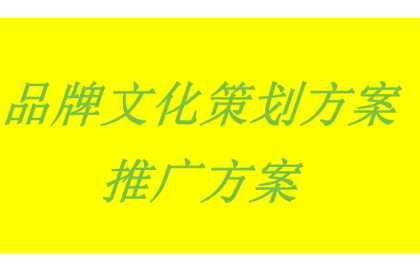 品牌文化策划方案
推广方案